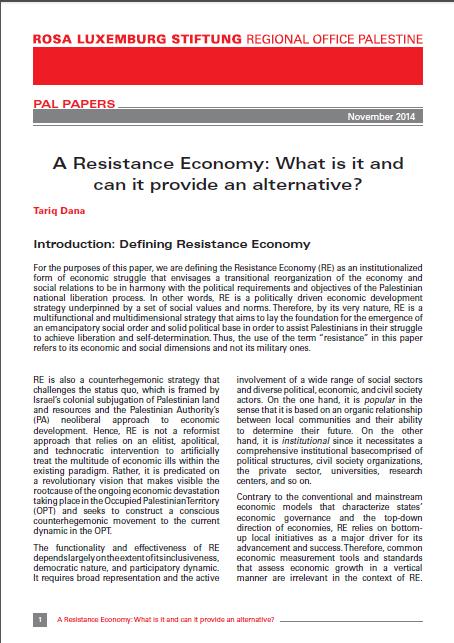 ROSA LUXEMBURG STIFTUNG REGIONAL OFFICE PALESTINE

PAL PAPERS

November 2014

A Resistance Economy: What is it and can it provide an alternative?

Tariq Dana

Introduction: Defining Resistance Economy

For the purposes of this paper, we are defining the Resistance Economy (RE) as an institutionalized form of economic struggle that envisages a transitional reorganization of the economy and social relations to be in harmony with the political requirements and objectives of the Palestinian national liberation process. In other words, RE is a politically driven economic development strategy underpinned by a set of social values and norms. Therefore, by its very nature, RE is a multifunctional and multidimensional strategy that aims to lay the foundation for the emergence of an emancipatory social order and solid political base in order to assist Palestinians in their struggle to achieve liberation and self-determination. Thus, the use of the term "resistance" in this paper refers to its economic and social dimensions and not its military ones.

RE is also a counterhegemonic strategy that challenges the status quo, which is framed by Israel's colonial subjugation of Palestinian land and resources and the Palestinian Authority's (PA) neoliberal approach to economic development. Hence, RE is not a reformist approach that relies on an elitist, apolitical, and technocratic intervention to artificially treat the multitude of economic ills within the existing paradigm. Rather, it is predicated on a revolutionary vision that makes visible the rootcause of the ongoing economic devastation taking place in the Occupied Palestinian Territory (OPT) and seeks to construct a conscious counterhegemonic movement to the current dynamic in the OPT.

The functionality and effectiveness of RE depends largely on the extent of its inclusiveness, democratic nature, and participatory dynamic. It requires broad representation and the active involvement of a wide range of social sectors and diverse political, economic, and civil society actors. On the one hand, it is popular in the sense that it is based on an organic relationship between local communities and their ability to determine their future. On the other hand, it is institutional since it necessitates a comprehensive institutional basecomprised of political structures, civil society organizations, the private sector, universities, research centers, and so on.

Contrary to the conventional and mainstream economic models that characterize states' economic governance and the top-down direction of economies, RE relies on bottom-up local initiatives as a major driver for its advancement and success. Therefore, common economic measurement tools and standards that assess economic growth in a vertical manner are irrelevant in the context of RE.

1 A Resistance Economy: What is it and can it provide an alternative?